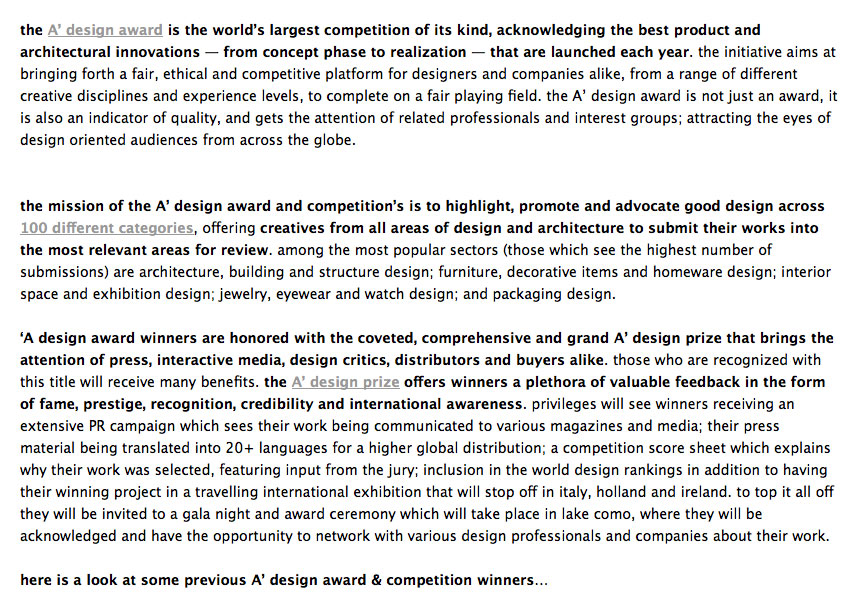 the A' design award is the world's largest competition of its kind, acknowledging the best product and architectural innovations — from concept phase to realization — that are launched each year. the initiative aims at bringing forth a fair, ethical and competitive platform for designers and companies alike, from a range of different creative disciplines and experience levels, to complete on a fair playing field. the A' design award is not just an award, it is also an indicator of quality, and gets the attention of related professionals and interest groups; attracting the eyes of design oriented audiences from across the globe.

the mission of the A' design award and competition's is to highlight, promote and advocate good design across 100 different categories, offering creatives from all areas of design and architecture to submit their works into the most relevant areas for review. among the most popular sectors (those which see the highest number of submissions) are architecture, building and structure design; furniture, decorative items and homeware design; interior space and exhibition design; jewelry, eyewear and watch design; and packaging design.

'A design award winners are honored with the coveted, comprehensive and grand A' design prize that brings the attention of press, interactive media, design critics, distributors and buyers alike. those who are recognized with this title will receive many benefits. the A' design prize offers winners a plethora of valuable feedback in the form of fame, prestige, recognition, credibility and international awareness. privileges will see winners receiving an extensive PR campaign which sees their work being communicated to various magazines and media; their press material being translated into 20+ languages for a higher global distribution; a competition score sheet which explains why their work was selected, featuring input from the jury; inclusion in the world design rankings in addition to having their winning project in a travelling international exhibition that will stop off in italy, holland and ireland. to top it all off they will be invited to a gala night and award ceremony which will take place in lake como, where they will be acknowledged and have the opportunity to network with various design professionals and companies about their work.

here is a look at some previous A' design award & competition winners...